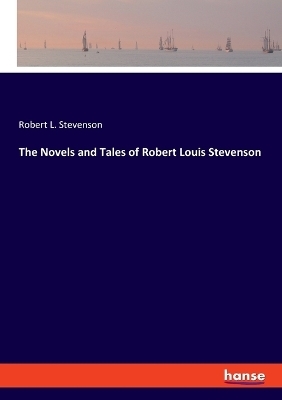 Robert L. Stevenson

The Novels and Tales of Robert Louis Stevenson

hanse